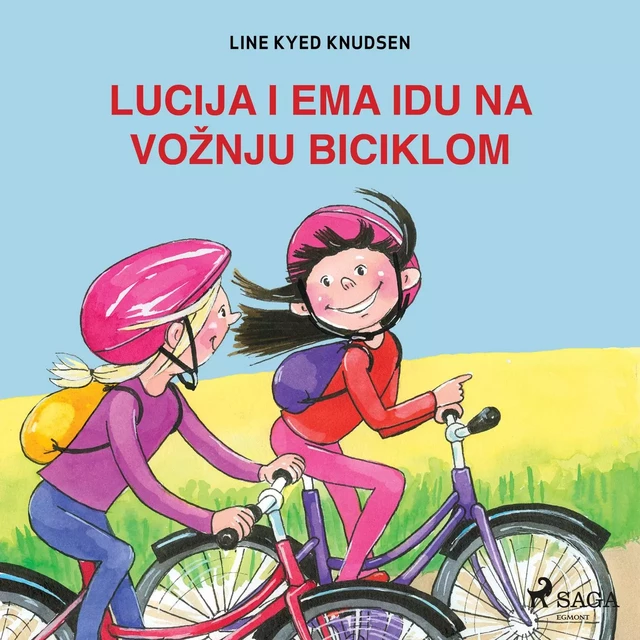 LINE KYED KNUDSEN

LUCIJA I EMA IDU NA VOŽNJU BICIKLOM

SAGA
EGMONT